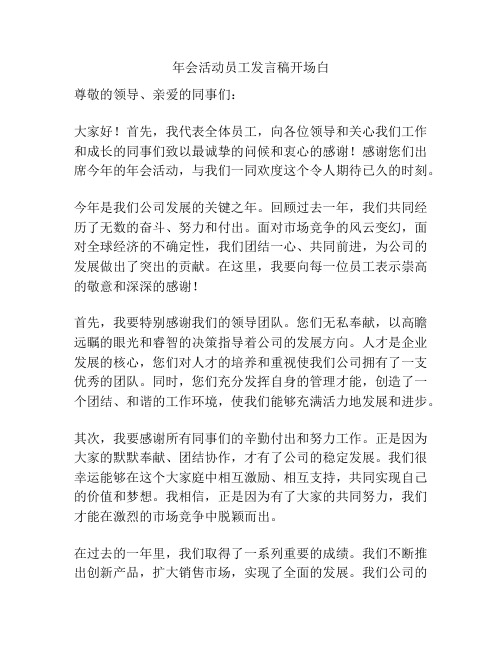 年会活动员工发言稿开场白

尊敬的领导、亲爱的同事们：

大家好！首先，我代表全体员工，向各位领导和关心我们工作和成长的同事们致以最诚挚的问候和衷心的感谢！感谢您们出席今年的年会活动，与我们一同欢度这个令人期待已久的时刻。

今年是我们公司发展的关键之年。回顾过去一年，我们共同经历了无数的奋斗、努力和付出。面对市场竞争的风云变幻，面对全球经济的不确定性，我们团结一心、共同前进，为公司的发展做出了突出的贡献。在这里，我要向每一位员工表示崇高的敬意和深深的感谢！

首先，我要特别感谢我们的领导团队。您们无私奉献，以高瞻远瞩的眼光和睿智的决策指导着公司的发展方向。人才是企业发展的核心，您们对人才的培养和重视使我们公司拥有了一支优秀的团队。同时，您们充分发挥自身的管理才能，创造了一个团结、和谐的工作环境，使我们能够充满活力地发展和进步。

其次，我要感谢所有同事们的辛勤付出和努力工作。正是因为大家的默默奉献、团结协作，才有了公司的稳定发展。我们很幸运能够在这个大家庭中相互激励、相互支持，共同实现自己的价值和梦想。我相信，正是因为有了大家的共同努力，我们才能在激烈的市场竞争中脱颖而出。

在过去的一年里，我们取得了一系列重要的成绩。我们不断推出创新产品，扩大销售市场，实现了全面的发展。我们公司的